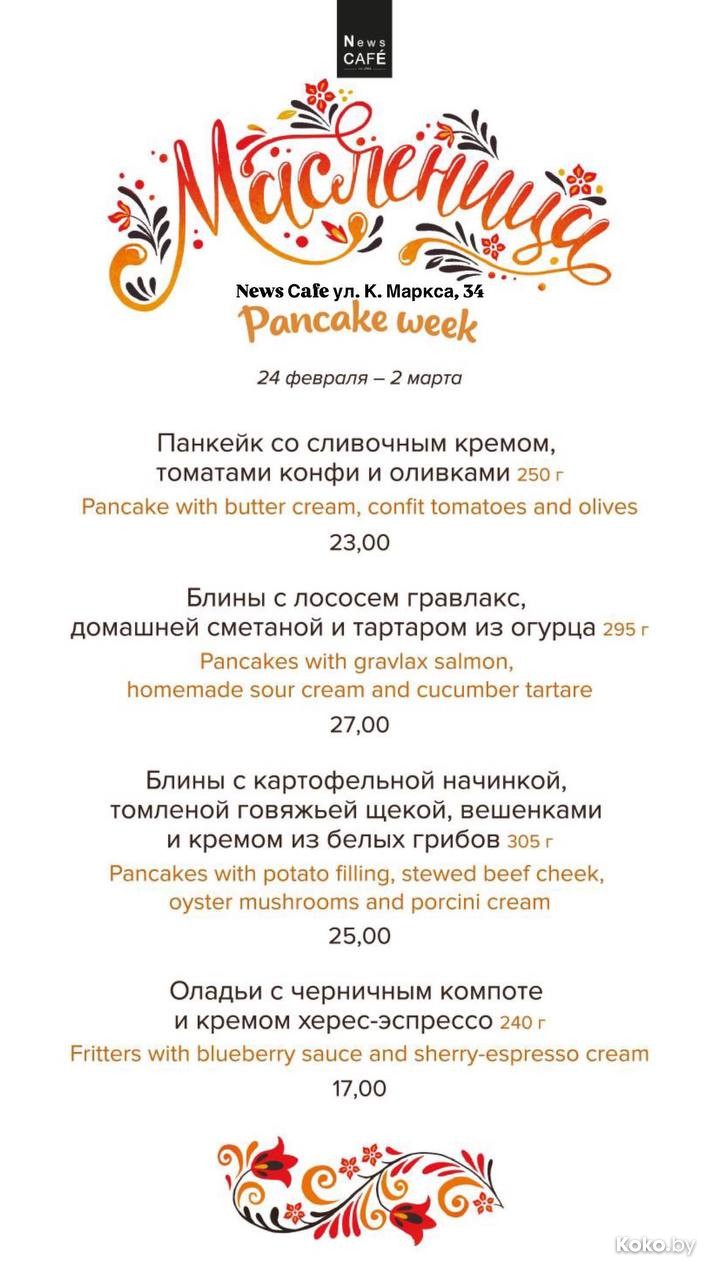 News
CAFÉ

Масленица

News Cafe ул. К. Маркса, 34

Pancake week

24 февраля – 2 марта

Панкейк со сливочным кремом, томатами конфи и оливками 250 г

Pancake with butter cream, confit tomatoes and olives

23,00

Блины с лососем гравлакс, домашней сметаной и тартаром из огурца 295 г

Pancakes with gravlax salmon, homemade sour cream and cucumber tartare

27,00

Блины с картофельной начинкой, томленой говяжьей щекой, вешенками и кремом из белых грибов 305 г

Pancakes with potato filling, stewed beef cheek, oyster mushrooms and porcini cream

25,00

Оладьи с черничным компоте и кремом херес-эспрессо 240 г

Fritters with blueberry sauce and sherry-espresso cream

17,00

Koko.by